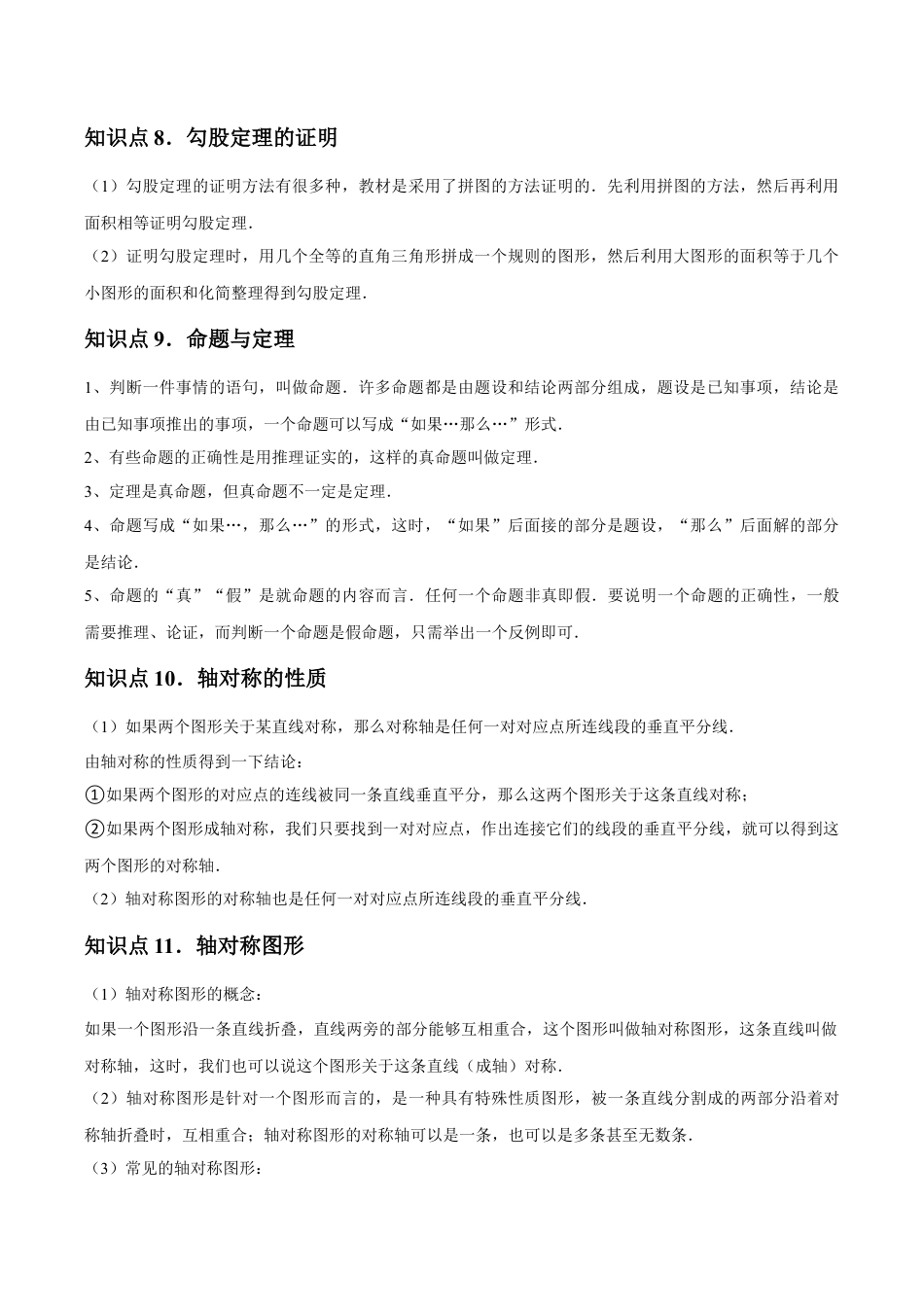 知识点 8．勾股定理的证明

（1）勾股定理的证明方法有很多种，教材是采用了拼图的方法证明的．先利用拼图的方法，然后再利用面积相等证明勾股定理．
（2）证明勾股定理时，用几个全等的直角三角形拼成一个规则的图形，然后利用大图形的面积等于几个小图形的面积和化简整理得到勾股定理．

知识点 9．命题与定理

1、判断一件事情的语句，叫做命题．许多命题都是由题设和结论两部分组成，题设是已知事项，结论是由已知事项推出的事项，一个命题可以写成“如果…那么…”形式．
2、有些命题的正确性是用推理证实的，这样的真命题叫做定理．
3、定理是真命题，但真命题不一定是定理．
4、命题写成“如果…，那么…”的形式，这时，“如果”后面接的部分是题设，“那么”后面解的部分是结论．
5、命题的“真”“假”是就命题的内容而言．任何一个命题非真即假．要说明一个命题的正确性，一般需要推理、论证，而判断一个命题是假命题，只需举出一个反例即可．

知识点 10．轴对称的性质

（1）如果两个图形关于某直线对称，那么对称轴是任何一对对应点所连线段的垂直平分线．
由轴对称的性质得到一下结论：
①如果两个图形的对应点的连线被同一条直线垂直平分，那么这两个图形关于这条直线对称；
②如果两个图形成轴对称，我们只要找到一对对应点，作出连接它们的线段的垂直平分线，就可以得到这两个图形的对称轴．
（2）轴对称图形的对称轴也是任何一对对应点所连线段的垂直平分线．

知识点 11．轴对称图形

（1）轴对称图形的概念：
如果一个图形沿一条直线折叠，直线两旁的部分能够互相重合，这个图形叫做轴对称图形，这条直线叫做对称轴，这时，我们也可以说这个图形关于这条直线（成轴）对称．
（2）轴对称图形是针对一个图形而言的，是一种具有特殊性质图形，被一条直线分割成的两部分沿着对称轴折叠时，互相重合；轴对称图形的对称轴可以是一条，也可以是多条甚至无数条．
（3）常见的轴对称图形：